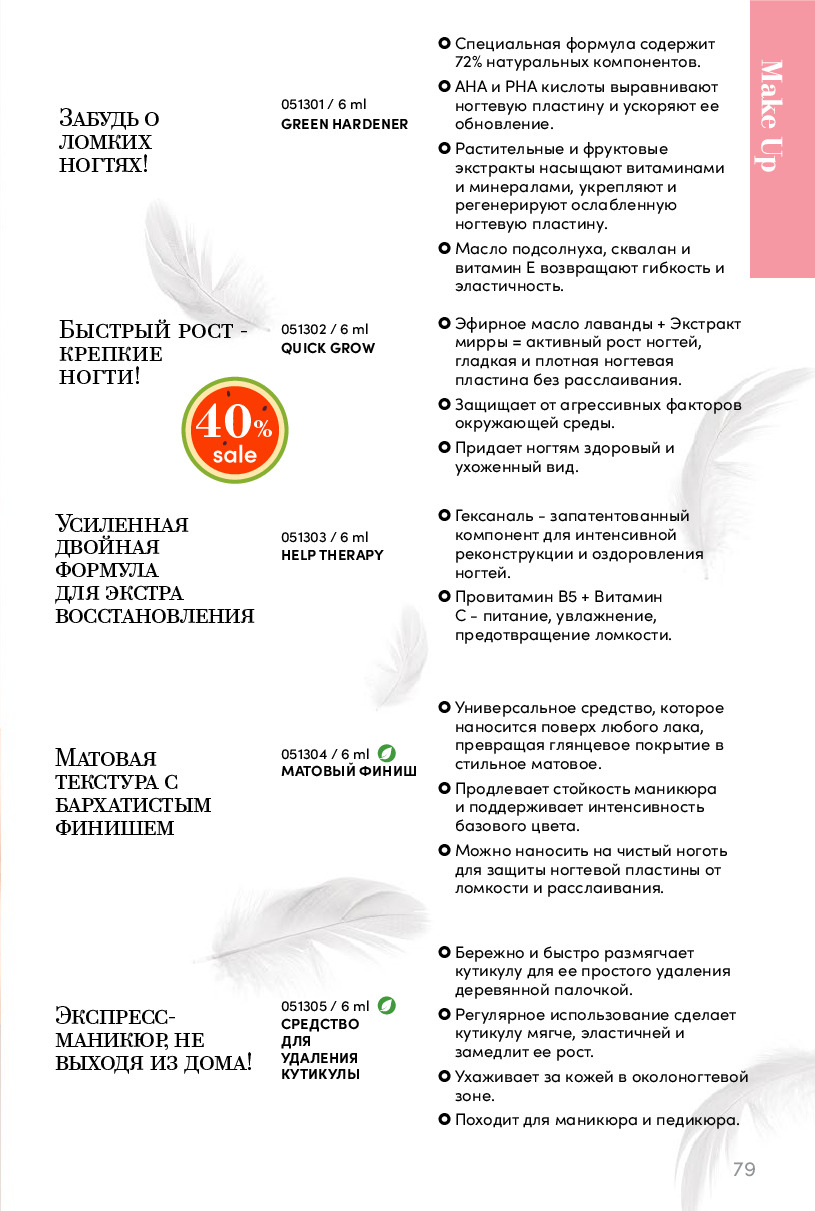 Make Up

Забудь о ломких ногтях!

051301 / 6 ml
GREEN HARDENER

Специальная формула содержит 72% натуральных компонентов.

AHA и PHA кислоты выравнивают ногтевую пластину и ускоряют ее обновление.

Растительные и фруктовые экстракты насыщают витаминами и минералами, укрепляют и регенерируют ослабленную ногтевую пластину.

Масло подсолнуха, сквалан и витамин Е возвращают гибкость и эластичность.

Быстрый рост - крепкие ногти!

40% sale

051302 / 6 ml
QUICK GROW

Эфирное масло лаванды + Экстракт мирры = активный рост ногтей, гладкая и плотная ногтевая пластина без расслаивания.

Защищает от агрессивных факторов окружающей среды.

Придает ногтям здоровый и ухоженный вид.

Усиленная двойная формула для экстра восстановления

051303 / 6 ml
HELP THERAPY

Гексаналь - запатентованный компонент для интенсивной реконструкции и оздоровления ногтей.

Провитамин B5 + Витамин С - питание, увлажнение, предотвращение ломкости.

Матовая текстура с бархатистым финишем

051304 / 6 ml
МАТОВЫЙ ФИНИШ

Универсальное средство, которое наносится поверх любого лака, превращая глянцевое покрытие в стильное матовое.

Продлевает стойкость маникюра и поддерживает интенсивность базового цвета.

Можно наносить на чистый ноготь для защиты ногтевой пластины от ломкости и расслаивания.

Экспресс-маникюр, не выходя из дома!

051305 / 6 ml
СРЕДСТВО ДЛЯ УДАЛЕНИЯ КУТИКУЛЫ

Бережно и быстро размягчает кутикулу для ее простого удаления деревянной палочкой.

Регулярное использование сделает кутикулу мягче, эластичней и замедлит ее рост.

Ухаживает за кожей в околоногтевой зоне.

Походит для маникюра и педикюра.

79